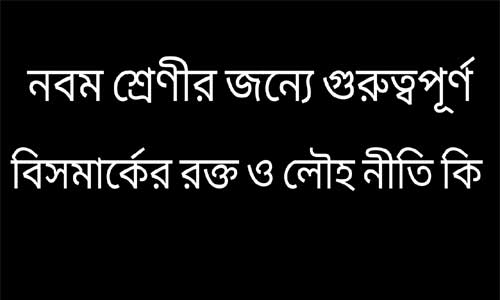 নবম শ্রেণীর জন্যে গুরুত্বপূর্ণ বিসমার্কের রক্ত ও লৌহ নীতি কি